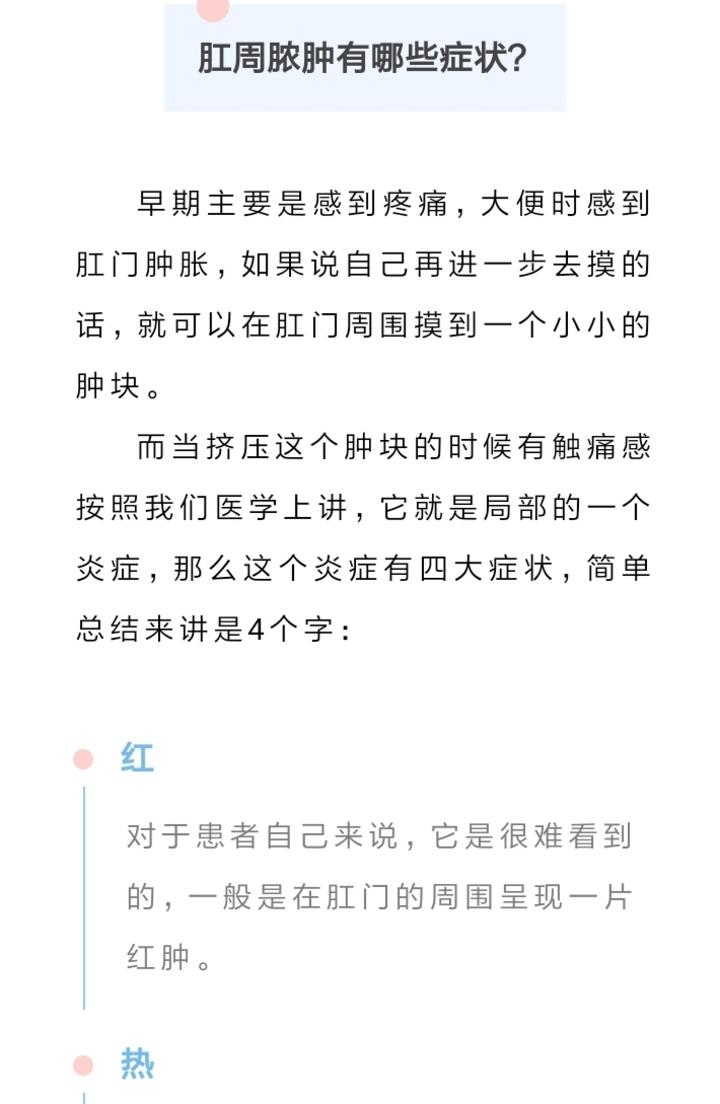 肛周脓肿有哪些症状?

早期主要是感到疼痛，大便时感到肛门肿胀，如果说自己再进一步去摸的话，就可以在肛门周围摸到一个小小的肿块。

而当挤压这个肿块的时候有触痛感按照我们医学上讲，它就是局部的一个炎症，那么这个炎症有四大症状，简单总结来讲是4个字：

红

对于患者自己来说，它是很难看到的，一般是在肛门的周围呈现一片红肿。

热